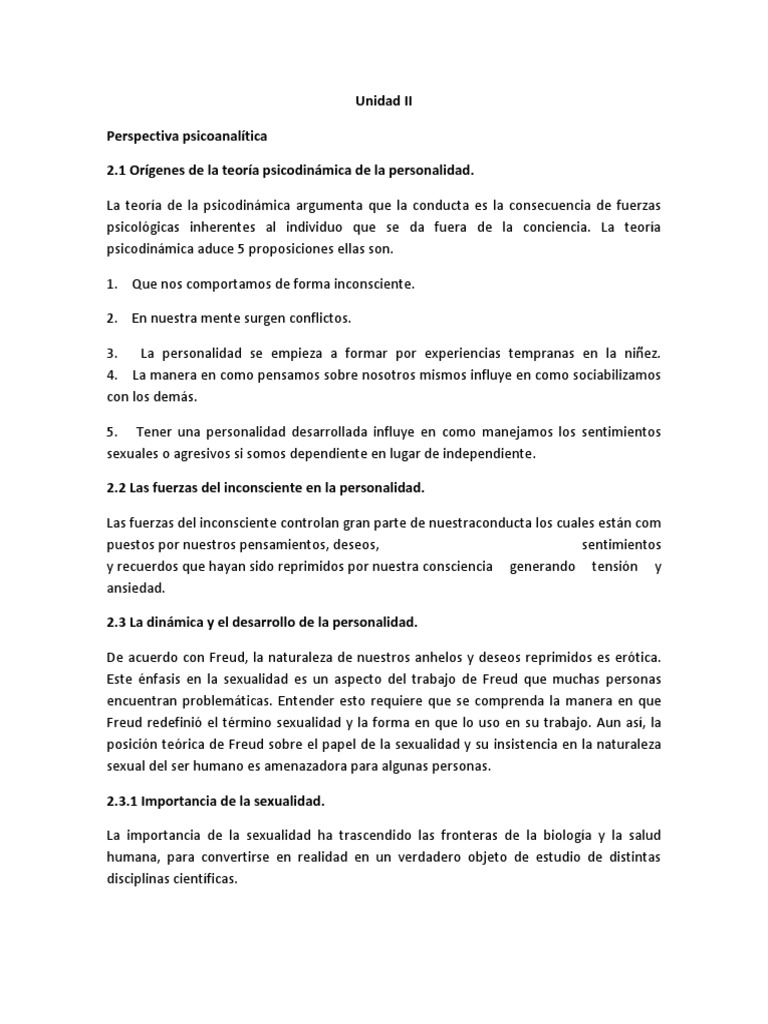 Unidad II

Perspectiva psicoanalítica

2.1 Orígenes de la teoría psicodinámica de la personalidad.

La teoría de la psicodinámica argumenta que la conducta es la consecuencia de fuerzas psicológicas inherentes al individuo que se da fuera de la conciencia. La teoría psicodinámica aduce 5 proposiciones ellas son.

1. Que nos comportamos de forma inconsciente.

2. En nuestra mente surgen conflictos.

3. La personalidad se empieza a formar por experiencias tempranas en la niñez.
4. La manera en como pensamos sobre nosotros mismos influye en como sociabilizamos con los demás.

5. Tener una personalidad desarrollada influye en como manejamos los sentimientos sexuales o agresivos si somos dependiente en lugar de independiente.

2.2 Las fuerzas del inconsciente en la personalidad.

Las fuerzas del inconsciente controlan gran parte de nuestraconducta los cuales están com puestos por nuestros pensamientos, deseos, sentimientos y recuerdos que hayan sido reprimidos por nuestra consciencia generando tensión y ansiedad.

2.3 La dinámica y el desarrollo de la personalidad.

De acuerdo con Freud, la naturaleza de nuestros anhelos y deseos reprimidos es erótica. Este énfasis en la sexualidad es un aspecto del trabajo de Freud que muchas personas encuentran problemáticas. Entender esto requiere que se comprenda la manera en que Freud redefinió el término sexualidad y la forma en que lo uso en su trabajo. Aun así, la posición teórica de Freud sobre el papel de la sexualidad y su insistencia en la naturaleza sexual del ser humano es amenazadora para algunas personas.

2.3.1 Importancia de la sexualidad.

La importancia de la sexualidad ha trascendido las fronteras de la biología y la salud humana, para convertirse en realidad en un verdadero objeto de estudio de distintas disciplinas científicas.